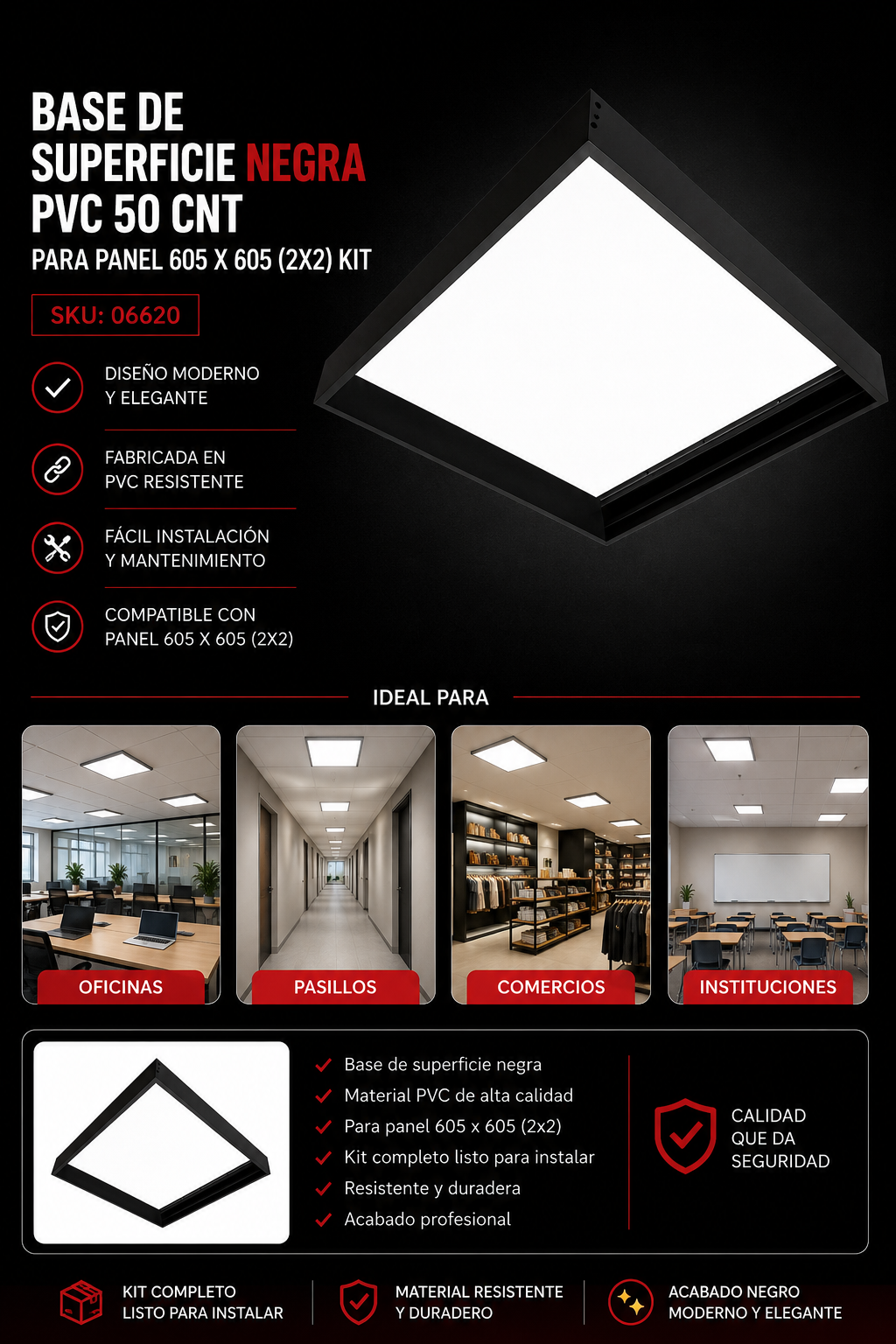 BASE DE SUPERFICIE NEGRA PVC 50 CNT

PARA PANEL 605 X 605 (2X2) KIT

SKU: 06620

DISEÑO MODERNO
Y ELEGANTE

FABRICADA EN
PVC RESISTENTE

FÁCIL INSTALACIÓN
Y MANTENIMIENTO

COMPATIBLE CON
PANEL 605 X 605 (2X2)

IDEAL PARA

OFICINAS

PASILLOS

COMERCIOS

INSTITUCIONES

✓ Base de superficie negra
✓ Material PVC de alta calidad
✓ Para panel 605 x 605 (2x2)
✓ Kit completo listo para instalar
✓ Resistente y duradera
✓ Acabado profesional

CALIDAD
QUE DA
SEGURIDAD

KIT COMPLETO
LISTO PARA INSTALAR

MATERIAL RESISTENTE
Y DURADERO

ACABADO NEGRO
MODERNO Y ELEGANTE